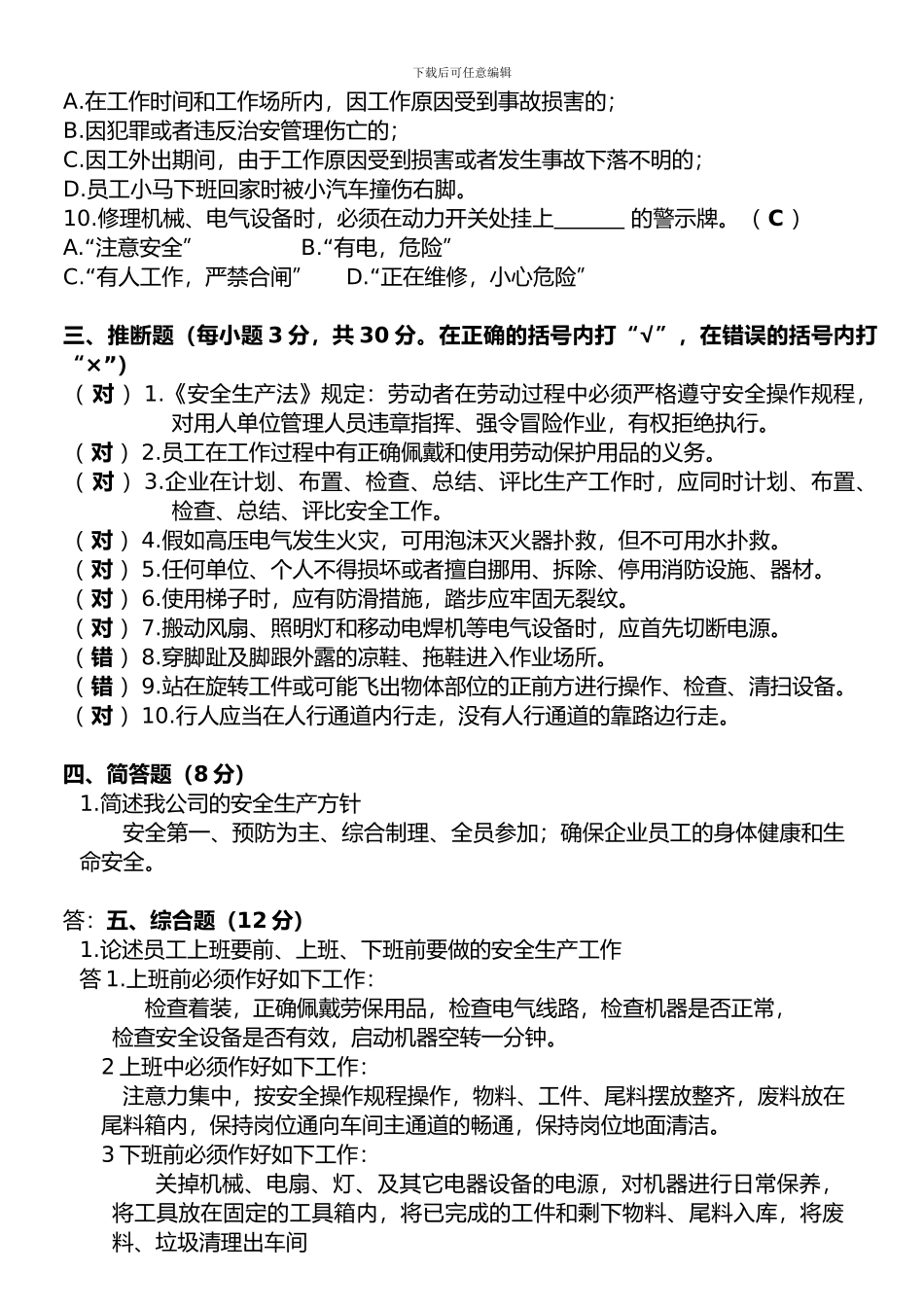 下载后可任意编辑

A.在工作时间和工作场所内，因工作原因受到事故损害的；
B.因犯罪或者违反治安管理伤亡的；
C.因工外出期间，由于工作原因受到损害或者发生事故下落不明的；
D.员工小马下班回家时被小汽车撞伤右脚。
10.修理机械、电气设备时，必须在动力开关处挂上______ 的警示牌。（ C ）
A.“注意安全” B.“有电，危险”
C.“有人工作，严禁合闸” D.“正在维修，小心危险”

三、推断题（每小题 3 分，共 30 分。在正确的括号内打“√”，在错误的括号内打“×”）
（ 对 ） 1.《安全生产法》规定：劳动者在劳动过程中必须严格遵守安全操作规程，对用人单位管理人员违章指挥、强令冒险作业，有权拒绝执行。
（ 对 ） 2.员工在工作过程中有正确佩戴和使用劳动保护用品的义务。
（ 对 ） 3.企业在计划、布置、检查、总结、评比生产工作时，应同时计划、布置、检查、总结、评比安全工作。
（ 对 ） 4.假如高压电气发生火灾，可用泡沫灭火器扑救，但不可用水扑救。
（ 对 ） 5.任何单位、个人不得损坏或者擅自挪用、拆除、停用消防设施、器材。
（ 对 ） 6.使用梯子时，应有防滑措施，踏步应牢固无裂纹。
（ 对 ） 7.搬动风扇、照明灯和移动电焊机等电气设备时，应首先切断电源。
（ 错 ） 8.穿脚趾及脚跟外露的凉鞋、拖鞋进入作业场所。
（ 错 ） 9.站在旋转工件或可能飞出物体部位的正前方进行操作、检查、清扫设备。
（ 对 ） 10.行人应当在人行通道内行走，没有人行通道的靠路边行走。

四、简答题（8 分）
1.简述我公司的安全生产方针
安全第一、预防为主、综合制理、全员参加；确保企业员工的身体健康和生命安全。

答：五、综合题（12 分）
1.论述员工上班要前、上班、下班前要做的安全生产工作
答 1.上班前必须作好如下工作：
检查着装，正确佩戴劳保用品，检查电气线路，检查机器是否正常，检查安全设备是否有效，启动机器空转一分钟。
2 上班中必须作好如下工作：
注意力集中，按安全操作规程操作，物料、工件、尾料摆放整齐，废料放在尾料箱内，保持岗位通向车间主通道的畅通，保持岗位地面清洁。
3 下班前必须作好如下工作：
关掉机械、电扇、灯、及其它电器设备的电源，对机器进行日常保养，将工具放在固定的工具箱内，将已完成的工件和剩下物料、尾料入库，将废料、垃圾清理出车间